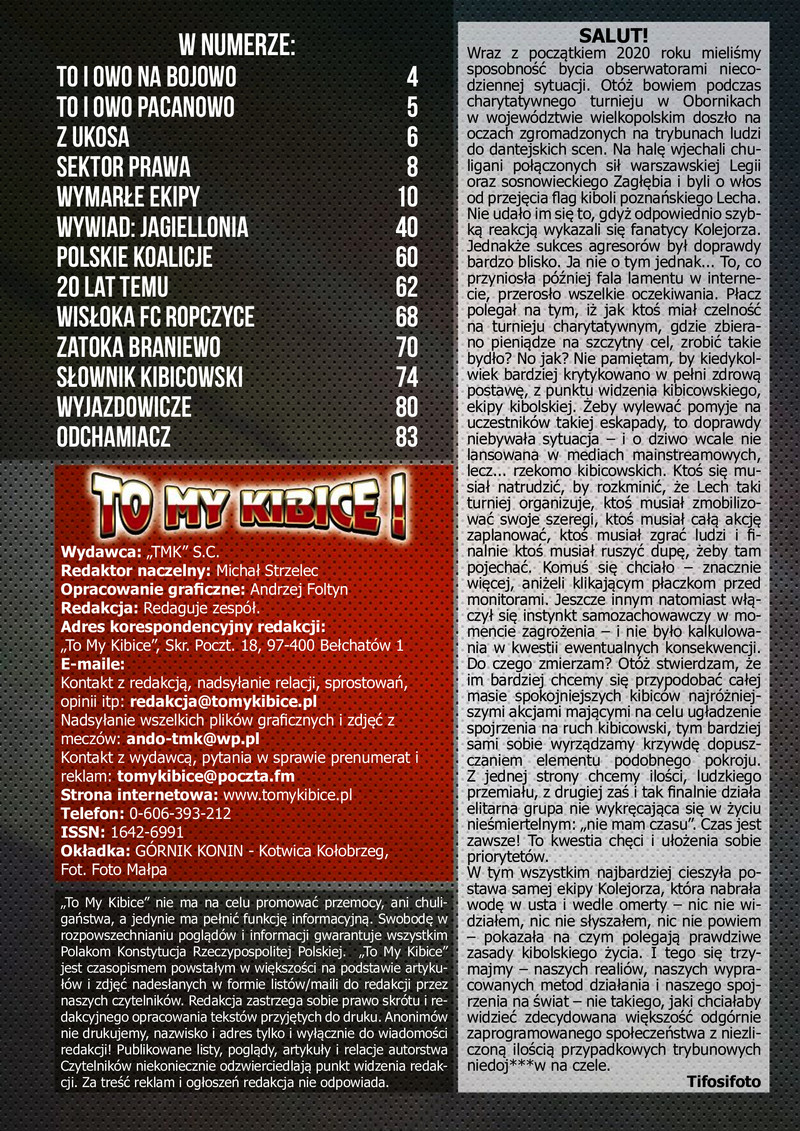 W NUMERZE:

| | |
|---|---|
| TO I OWO NA BOJOWO | 4 |
| TO I OWO PACANOWO | 5 |
| Z UKOSA | 6 |
| SEKTOR PRAWA | 8 |
| WYMARŁE EKIPY | 10 |
| WYWIAD: JAGIELLONIA | 40 |
| POLSKIE KOALICJE | 60 |
| 20 LAT TEMU | 62 |
| WISŁOKA FC ROPCZYCE | 68 |
| ZATOKA BRANIEWO | 70 |
| SŁOWNIK KIBICOWSKI | 74 |
| WYJAZDOWICZE | 80 |
| ODCHAMIACZ | 83 |

TO MY KIBICE !

Wydawca: „TMK" S.C.
Redaktor naczelny: Michał Strzelec
Opracowanie graficzne: Andrzej Foltyn
Redakcja: Redaguje zespół.
Adres korespondencyjny redakcji:
„To My Kibice", Skr. Poczt. 18, 97-400 Bełchatów 1
E-maile:
Kontakt z redakcją, nadsyłanie relacji, sprostowań, opinii itp: redakcja@tomykibice.pl
Nadsyłanie wszelkich plików graficznych i zdjęć z meczów: ando-tmk@wp.pl
Kontakt z wydawcą, pytania w sprawie prenumerat i reklam: tomykibice@poczta.fm
Strona internetowa: www.tomykibice.pl
Telefon: 0-606-393-212
ISSN: 1642-6991
Okładka: GÓRNIK KONIN - Kotwica Kołobrzeg, Fot. Foto Małpa

„To My Kibice" nie ma na celu promować przemocy, ani chuligaństwa, a jedynie ma pełnić funkcję informacyjną. Swobodę w rozpowszechnianiu poglądów i informacji gwarantuje wszystkim Polakom Konstytucja Rzeczypospolitej Polskiej. „To My Kibice" jest czasopismem powstałym w większości na podstawie artykułów i zdjęć nadesłanych w formie listów/maili do redakcji przez naszych czytelników. Redakcja zastrzega sobie prawo skrótu i redakcyjnego opracowania tekstów przyjętych do druku. Anonimów nie drukujemy, nazwisko i adres tylko i wyłącznie do wiadomości redakcji! Publikowane listy, poglądy, artykuły i relacje autorstwa Czytelników niekoniecznie odzwierciedlają punkt widzenia redakcji. Za treść reklam i ogłoszeń redakcja nie odpowiada.

SALUT!
Wraz z początkiem 2020 roku mieliśmy sposobność bycia obserwatorami niecodziennej sytuacji. Otóż bowiem podczas charytatywnego turnieju w Obornikach w województwie wielkopolskim doszło na oczach zgromadzonych na trybunach ludzi do dantejskich scen. Na halę wjechali chuligani połączonych sił warszawskiej Legii oraz sosnowieckiego Zagłębia i byli o włos od przejęcia flag kiboli poznańskiego Lecha. Nie udało im się to, gdyż odpowiednio szybką reakcją wykazali się fanatycy Kolejorza. Jednakże sukces agresorów był doprawdy bardzo blisko. Ja nie o tym jednak... To, co przyniosła później fala lamentu w internecie, przerosło wszelkie oczekiwania. Płacz polegał na tym, iż jak ktoś miał czelność na turnieju charytatywnym, gdzie zbierano pieniądze na szczytny cel, zrobić takie bydło? No jak? Nie pamiętam, by kiedykolwiek bardziej krytykowano w pełni zdrową postawę, z punktu widzenia kibicowskiego, ekipy kibolskiej. Żeby wylewać pomyje na uczestników takiej eskapady, to doprawdy niebywała sytuacja – i o dziwo wcale nie lansowana w mediach mainstreamowych, lecz... rzekomo kibicowskich. Ktoś się musiał natrudzić, by rozkminić, że Lech taki turniej organizuje, ktoś musiał zmobilizować swoje szeregi, ktoś musiał całą akcję zaplanować, ktoś musiał zgrać ludzi i finalnie ktoś musiał ruszyć dupę, żeby tam pojechać. Komuś się chciało – znacznie więcej, aniżeli klikającym płaczkom przed monitorami. Jeszcze innym natomiast włączył się instynkt samozachowawczy w momencie zagrożenia – i nie było kalkulowania w kwestii ewentualnych konsekwencji. Do czego zmierzam? Otóż stwierdzam, że im bardziej chcemy się przypodobać całej masie spokojniejszych kibiców najróżniejszymi akcjami mającymi na celu ugładzenie spojrzenia na ruch kibicowski, tym bardziej sami sobie wyrządzamy krzywdę dopuszczaniem elementu podobnego pokroju. Z jednej strony chcemy ilości, ludzkiego przemiału, z drugiej zaś i tak finalnie działa elitarna grupa nie wykręcająca się w życiu nieśmiertelnym: „nie mam czasu". Czas jest zawsze! To kwestia chęci i ułożenia sobie priorytetów.
W tym wszystkim najbardziej cieszyła postawa samej ekipy Kolejorza, która nabrała wodę w usta i wedle omerty – nic nie widziałem, nic nie słyszałem, nic nie powiem – pokazała na czym polegają prawdziwe zasady kibolskiego życia. I tego się trzymajmy – naszych realiów, naszych wypracowanych metod działania i naszego spojrzenia na świat – nie takiego, jaki chciałaby widzieć zdecydowana większość odgórnie zaprogramowanego społeczeństwa z niezliczoną ilością przypadkowych trybunowych niedoj***w na czele.
Tifosifoto